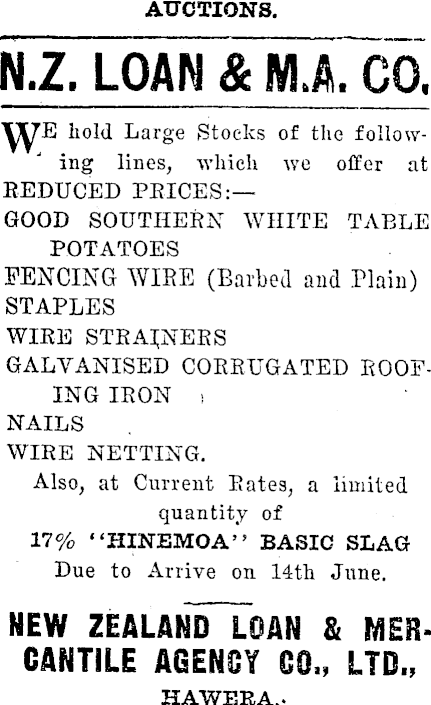 AUCTIONS.

N.Z. LOAN & M.A. CO.

WE hold Large Stocks of the following lines, which we offer at REDUCED PRICES:—
GOOD SOUTHERN WHITE TABLE POTATOES
FENCING WIRE (Barbed and Plain)
STAPLES
WIRE STRAINERS
GALVANISED CORRUGATED ROOFING IRON
NAILS
WIRE NETTING.

Also, at Current Rates, a limited quantity of
17% "HINEMOA" BASIC SLAG
Due to Arrive on 14th June.

NEW ZEALAND LOAN & MERCANTILE AGENCY CO., LTD.,
HAWERA.